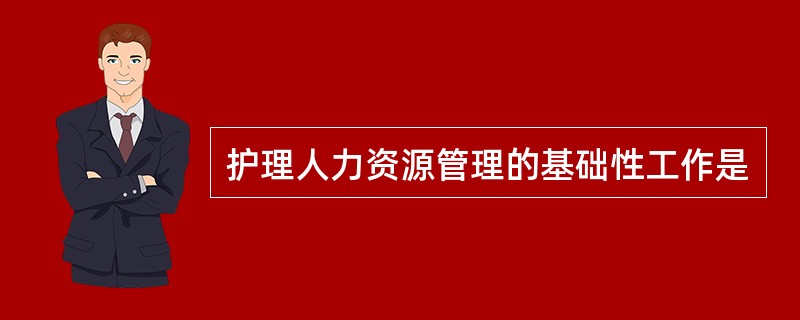 护理人力资源管理的基础性工作是